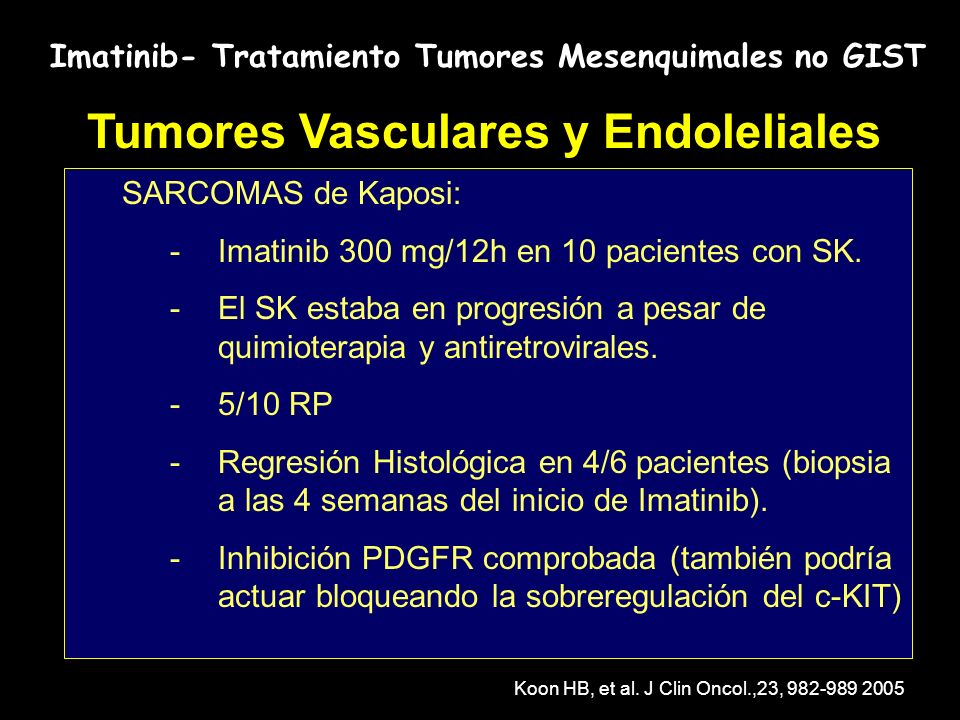 Imatinib- Tratamiento Tumores Mesenquimales no GIST

Tumores Vasculares y Endoleliales

SARCOMAS de Kaposi:

- Imatinib 300 mg/12h en 10 pacientes con SK.
- El SK estaba en progresión a pesar de quimioterapia y antiretrovirales.
- 5/10 RP
- Regresión Histológica en 4/6 pacientes (biopsia a las 4 semanas del inicio de Imatinib).
- Inhibición PDGFR comprobada (también podría actuar bloqueando la sobreregulación del c-KIT)

Koon HB, et al. J Clin Oncol.,23, 982-989 2005